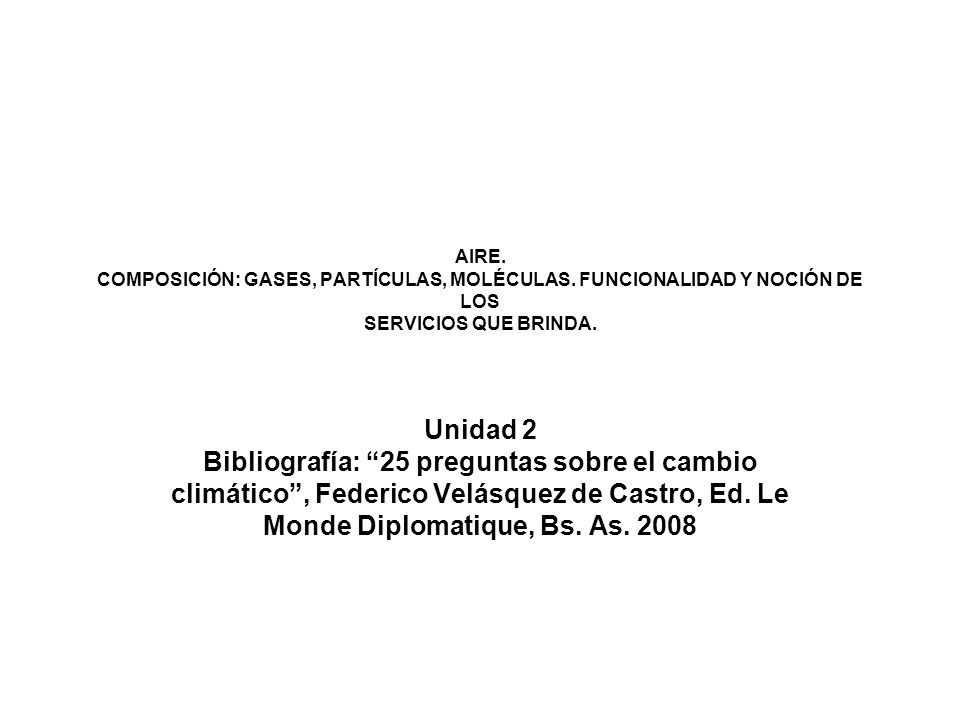 AIRE.
COMPOSICIÓN: GASES, PARTÍCULAS, MOLÉCULAS. FUNCIONALIDAD Y NOCIÓN DE LOS
SERVICIOS QUE BRINDA.

Unidad 2
Bibliografía: “25 preguntas sobre el cambio climático”, Federico Velásquez de Castro, Ed. Le Monde Diplomatique, Bs. As. 2008